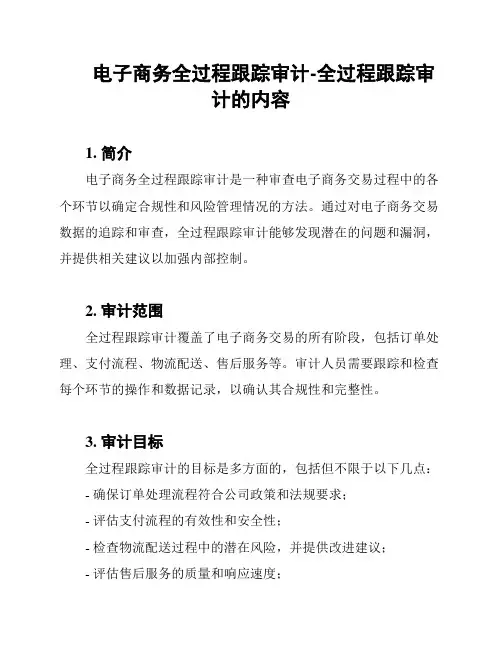 电子商务全过程跟踪审计-全过程跟踪审计的内容

1. 简介

电子商务全过程跟踪审计是一种审查电子商务交易过程中的各个环节以确定合规性和风险管理情况的方法。通过对电子商务交易数据的追踪和审查，全过程跟踪审计能够发现潜在的问题和漏洞，并提供相关建议以加强内部控制。

2. 审计范围

全过程跟踪审计覆盖了电子商务交易的所有阶段，包括订单处理、支付流程、物流配送、售后服务等。审计人员需要跟踪和检查每个环节的操作和数据记录，以确认其合规性和完整性。

3. 审计目标

全过程跟踪审计的目标是多方面的，包括但不限于以下几点：

- 确保订单处理流程符合公司政策和法规要求；

- 评估支付流程的有效性和安全性；

- 检查物流配送过程中的潜在风险，并提供改进建议；

- 评估售后服务的质量和响应速度；